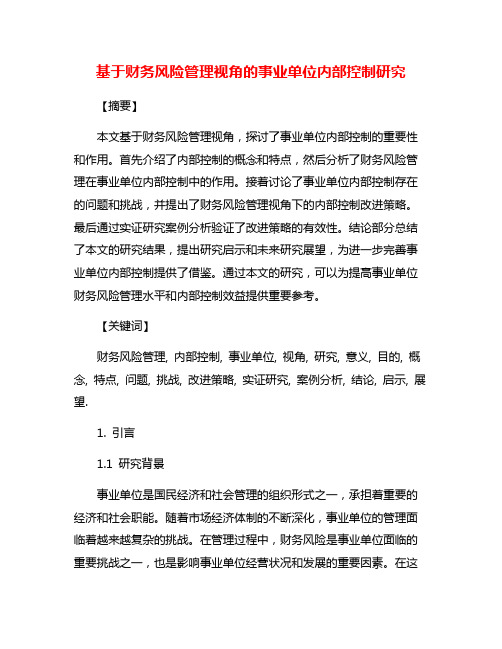 基于财务风险管理视角的事业单位内部控制研究

【摘要】

本文基于财务风险管理视角，探讨了事业单位内部控制的重要性和作用。首先介绍了内部控制的概念和特点，然后分析了财务风险管理在事业单位内部控制中的作用。接着讨论了事业单位内部控制存在的问题和挑战，并提出了财务风险管理视角下的内部控制改进策略。最后通过实证研究案例分析验证了改进策略的有效性。结论部分总结了本文的研究结果，提出研究启示和未来研究展望，为进一步完善事业单位内部控制提供了借鉴。通过本文的研究，可以为提高事业单位财务风险管理水平和内部控制效益提供重要参考。

【关键词】

财务风险管理, 内部控制, 事业单位, 视角, 研究, 意义, 目的, 概念, 特点, 问题, 挑战, 改进策略, 实证研究, 案例分析, 结论, 启示, 展望.

1. 引言

1.1 研究背景

事业单位是国民经济和社会管理的组织形式之一，承担着重要的经济和社会职能。随着市场经济体制的不断深化，事业单位的管理面临着越来越复杂的挑战。在管理过程中，财务风险是事业单位面临的重要挑战之一，也是影响事业单位经营状况和发展的重要因素。在这